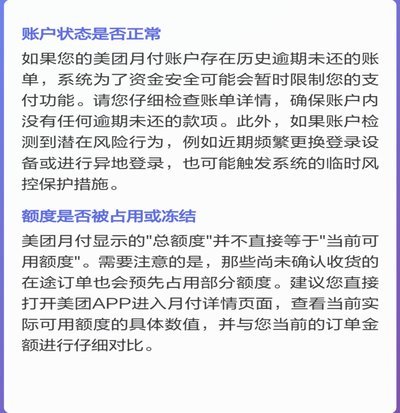 账户状态是否正常

如果您的美团月付账户存在历史逾期未还的账单，系统为了资金安全可能会暂时限制您的支付功能。请您仔细检查账单详情，确保账户内没有任何逾期未还的款项。此外，如果账户检测到潜在风险行为，例如近期频繁更换登录设备或进行异地登录，也可能触发系统的临时风控保护措施。

额度是否被占用或冻结

美团月付显示的"总额度"并不直接等于"当前可用额度"。需要注意的是，那些尚未确认收货的在途订单也会预先占用部分额度。建议您直接打开美团APP进入月付详情页面，查看当前实际可用额度的具体数值，并与您当前的订单金额进行仔细对比。